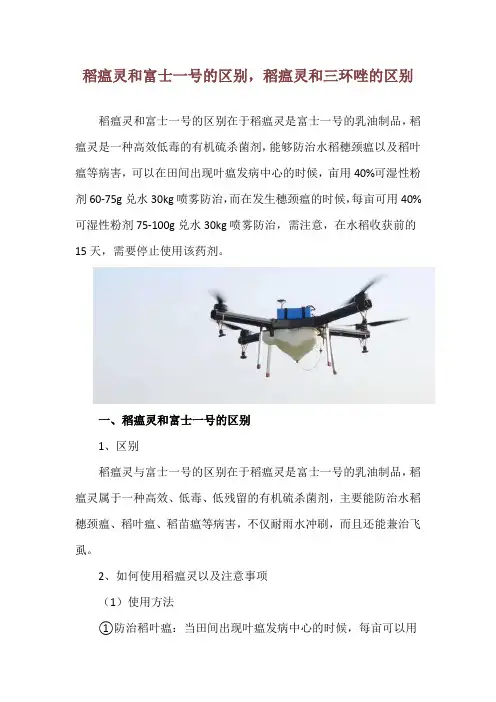 稻瘟灵和富士一号的区别，稻瘟灵和三环唑的区别

稻瘟灵和富士一号的区别在于稻瘟灵是富士一号的乳油制品，稻瘟灵是一种高效低毒的有机硫杀菌剂，能够防治水稻穗颈瘟以及稻叶瘟等病害，可以在田间出现叶瘟发病中心的时候，亩用 40%可湿性粉剂 60-75g 兑水 30kg 喷雾防治，而在发生穗颈瘟的时候，每亩可用 40%可湿性粉剂 75-100g 兑水 30kg 喷雾防治，需注意，在水稻收获前的 15 天，需要停止使用该药剂。

一、稻瘟灵和富士一号的区别

1、区别

稻瘟灵与富士一号的区别在于稻瘟灵是富士一号的乳油制品，稻瘟灵属于一种高效、低毒、低残留的有机硫杀菌剂，主要能防治水稻穗颈瘟、稻叶瘟、稻苗瘟等病害，不仅耐雨水冲刷，而且还能兼治飞虱。

2、如何使用稻瘟灵以及注意事项

（1）使用方法

①防治稻叶瘟：当田间出现叶瘟发病中心的时候，每亩可以用